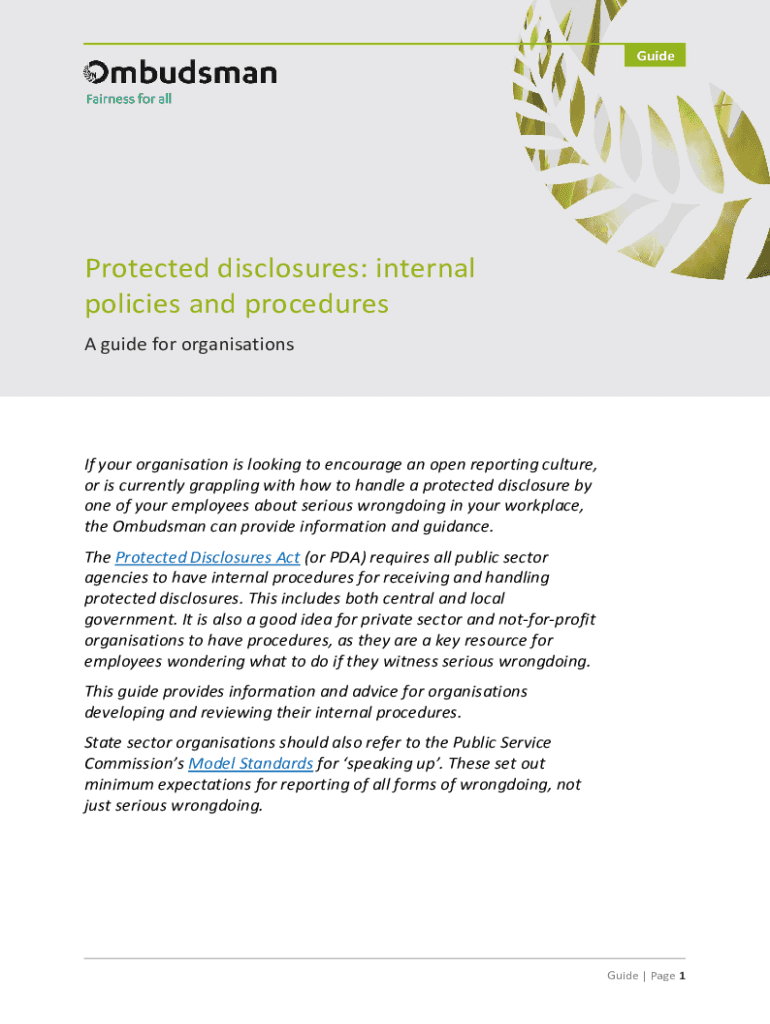 Guide

Ombudsman
Fairness for all

Protected disclosures: internal policies and procedures

A guide for organisations

If your organisation is looking to encourage an open reporting culture, or is currently grappling with how to handle a protected disclosure by one of your employees about serious wrongdoing in your workplace, the Ombudsman can provide information and guidance.

The Protected Disclosures Act (or PDA) requires all public sector agencies to have internal procedures for receiving and handling protected disclosures. This includes both central and local government. It is also a good idea for private sector and not-for-profit organisations to have procedures, as they are a key resource for employees wondering what to do if they witness serious wrongdoing.

This guide provides information and advice for organisations developing and reviewing their internal procedures.

State sector organisations should also refer to the Public Service Commission's Model Standards for 'speaking up'. These set out minimum expectations for reporting of all forms of wrongdoing, not just serious wrongdoing.

Guide | Page 1